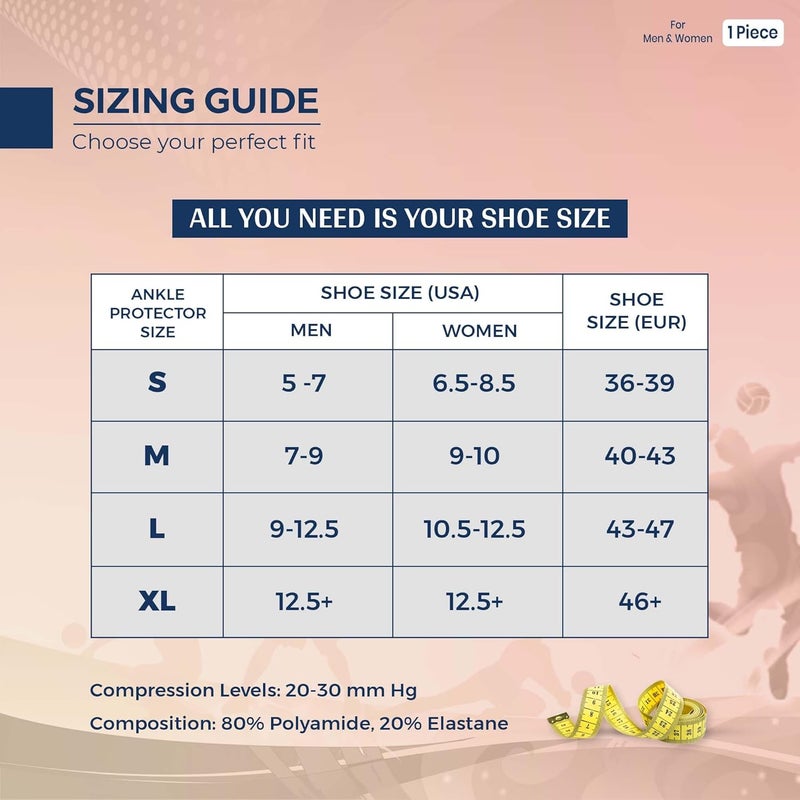 For Men & Women

1 Piece

SIZING GUIDE
Choose your perfect fit

ALL YOU NEED IS YOUR SHOE SIZE

| ANKLE PROTECTOR SIZE | SHOE SIZE (USA) MEN | SHOE SIZE (USA) WOMEN | SHOE SIZE (EUR) |
|---|---|---|---|
| S | 5 -7 | 6.5-8.5 | 36-39 |
| M | 7-9 | 9-10 | 40-43 |
| L | 9-12.5 | 10.5-12.5 | 43-47 |
| XL | 12.5+ | 12.5+ | 46+ |

Compression Levels: 20-30 mm Hg
Composition: 80% Polyamide, 20% Elastane